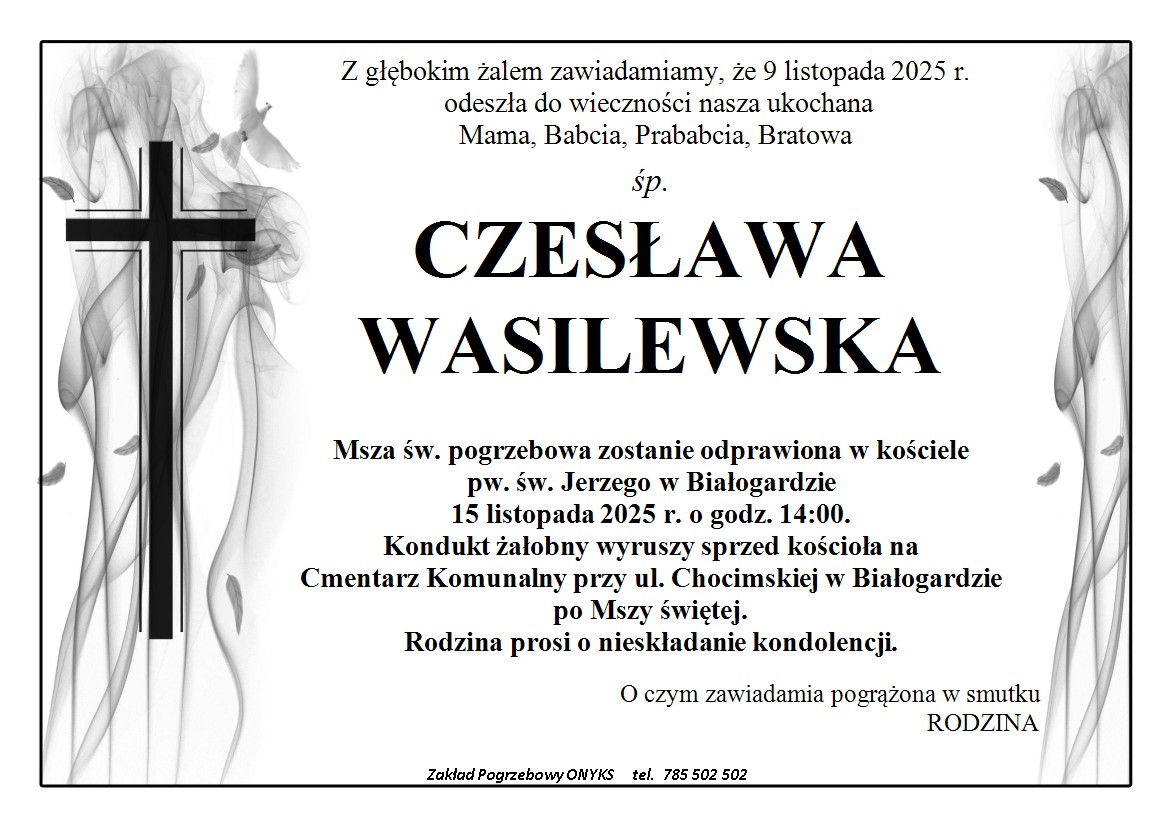 Z głębokim żalem zawiadamiamy, że 9 listopada 2025 r.
odeszła do wieczności nasza ukochana
Mama, Babcia, Prababcia, Bratowa

śp.

CZESŁAWA
WASILEWSKA

Msza św. pogrzebowa zostanie odprawiona w kościele
pw. św. Jerzego w Białogardzie
15 listopada 2025 r. o godz. 14:00.
Kondukt żałobny wyruszy sprzed kościoła na
Cmentarz Komunalny przy ul. Chocimskiej w Białogardzie
po Mszy świętej.
Rodzina prosi o nieskładanie kondolencji.

O czym zawiadamia pogrążona w smutku
RODZINA

Zakład Pogrzebowy ONYKS tel. 785 502 502